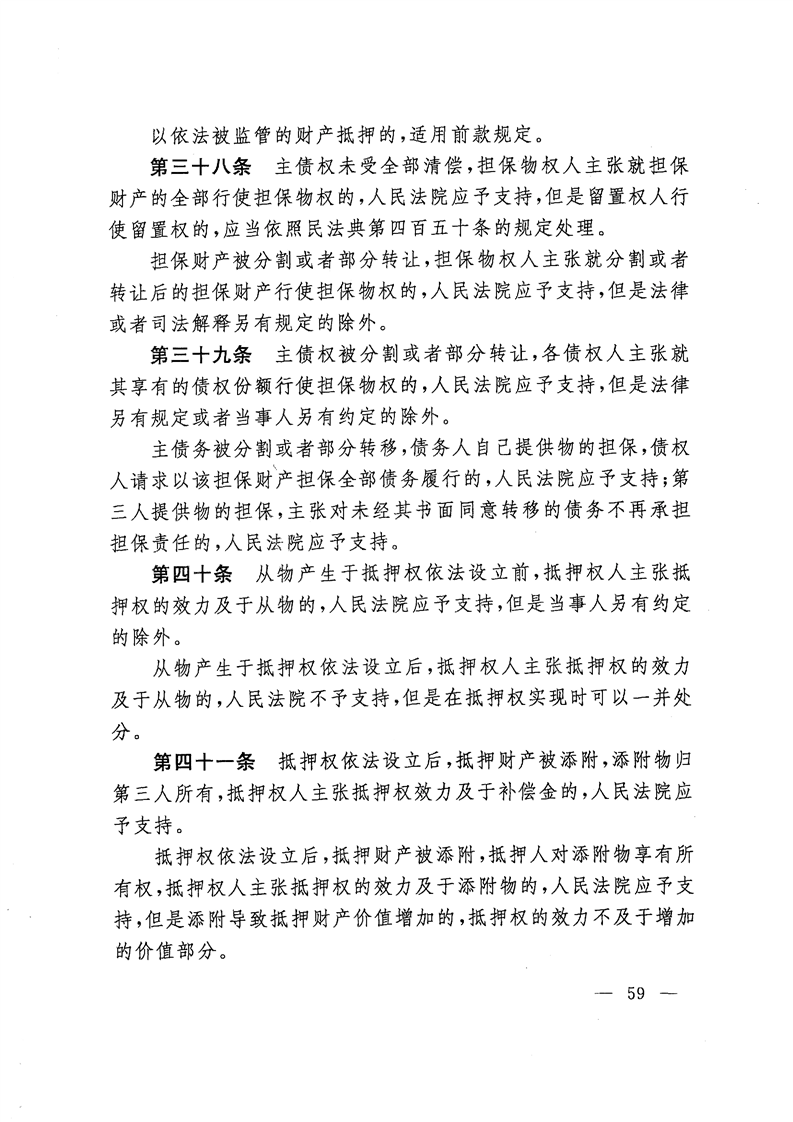 以依法被监管的财产抵押的，适用前款规定。

第三十八条　主债权未受全部清偿，担保物权人主张就担保财产的全部行使担保物权的，人民法院应予支持，但是留置权人行使留置权的，应当依照民法典第四百五十条的规定处理。

担保财产被分割或者部分转让，担保物权人主张就分割或者转让后的担保财产行使担保物权的，人民法院应予支持，但是法律或者司法解释另有规定的除外。

第三十九条　主债权被分割或者部分转让，各债权人主张就其享有的债权份额行使担保物权的，人民法院应予支持，但是法律另有规定或者当事人另有约定的除外。

主债务被分割或者部分转移，债务人自己提供物的担保，债权人请求以该担保财产担保全部债务履行的，人民法院应予支持；第三人提供物的担保，主张对未经其书面同意转移的债务不再承担担保责任的，人民法院应予支持。

第四十条　从物产生于抵押权依法设立前，抵押权人主张抵押权的效力及于从物的，人民法院应予支持，但是当事人另有约定的除外。

从物产生于抵押权依法设立后，抵押权人主张抵押权的效力及于从物的，人民法院不予支持，但是在抵押权实现时可以一并处分。

第四十一条　抵押权依法设立后，抵押财产被添附，添附物归第三人所有，抵押权人主张抵押权效力及于补偿金的，人民法院应予支持。

抵押权依法设立后，抵押财产被添附，抵押人对添附物享有所有权，抵押权人主张抵押权的效力及于添附物的，人民法院应予支持，但是添附导致抵押财产价值增加的，抵押权的效力不及于增加的价值部分。

— 59 —